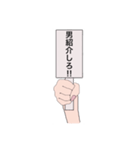 男紹介しろ!!